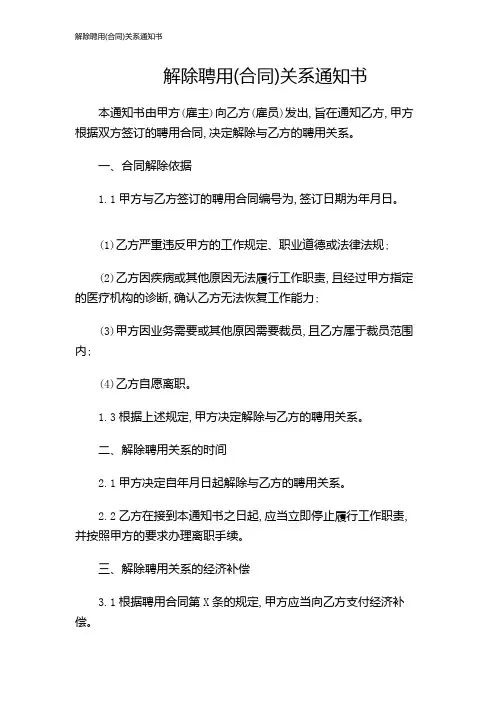 解除聘用(合同)关系通知书

解除聘用(合同)关系通知书

本通知书由甲方(雇主)向乙方(雇员)发出,旨在通知乙方,甲方根据双方签订的聘用合同,决定解除与乙方的聘用关系。

一、合同解除依据

1.1 甲方与乙方签订的聘用合同编号为,签订日期为年月日。

(1)乙方严重违反甲方的工作规定、职业道德或法律法规;

(2)乙方因疾病或其他原因无法履行工作职责,且经过甲方指定的医疗机构的诊断,确认乙方无法恢复工作能力;

(3)甲方因业务需要或其他原因需要裁员,且乙方属于裁员范围内;

(4)乙方自愿离职。

1.3 根据上述规定,甲方决定解除与乙方的聘用关系。

二、解除聘用关系的时间

2.1 甲方决定自年月日起解除与乙方的聘用关系。

2.2 乙方在接到本通知书之日起,应当立即停止履行工作职责,并按照甲方的要求办理离职手续。

三、解除聘用关系的经济补偿

3.1 根据聘用合同第 X 条的规定,甲方应当向乙方支付经济补偿。